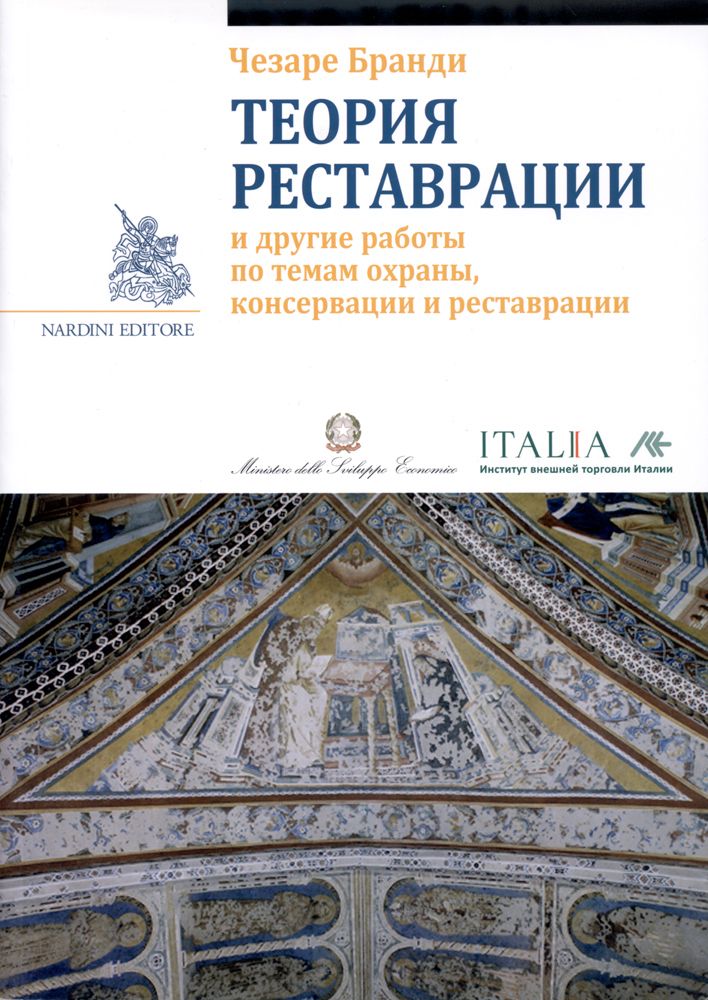 Чезаре Бранди

ТЕОРИЯ РЕСТАВРАЦИИ

и другие работы по темам охраны, консервации и реставрации

NARDINI EDITORE

Ministero dello Sviluppo Economico

ITALIA

Институт внешней торговли Италии